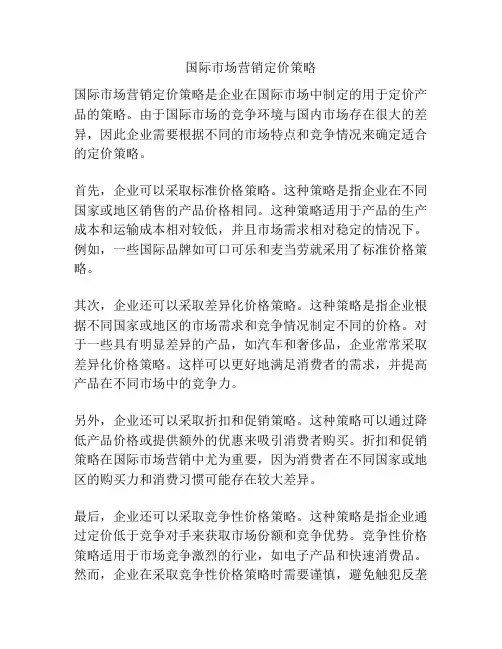 国际市场营销定价策略

国际市场营销定价策略是企业在国际市场中制定的用于定价产品的策略。由于国际市场的竞争环境与国内市场存在很大的差异，因此企业需要根据不同的市场特点和竞争情况来确定适合的定价策略。

首先，企业可以采取标准价格策略。这种策略是指企业在不同国家或地区销售的产品价格相同。这种策略适用于产品的生产成本和运输成本相对较低，并且市场需求相对稳定的情况下。例如，一些国际品牌如可口可乐和麦当劳就采用了标准价格策略。

其次，企业还可以采取差异化价格策略。这种策略是指企业根据不同国家或地区的市场需求和竞争情况制定不同的价格。对于一些具有明显差异的产品，如汽车和奢侈品，企业常常采取差异化价格策略。这样可以更好地满足消费者的需求，并提高产品在不同市场中的竞争力。

另外，企业还可以采取折扣和促销策略。这种策略可以通过降低产品价格或提供额外的优惠来吸引消费者购买。折扣和促销策略在国际市场营销中尤为重要，因为消费者在不同国家或地区的购买力和消费习惯可能存在较大差异。

最后，企业还可以采取竞争性价格策略。这种策略是指企业通过定价低于竞争对手来获取市场份额和竞争优势。竞争性价格策略适用于市场竞争激烈的行业，如电子产品和快速消费品。然而，企业在采取竞争性价格策略时需要谨慎，避免触犯反垄